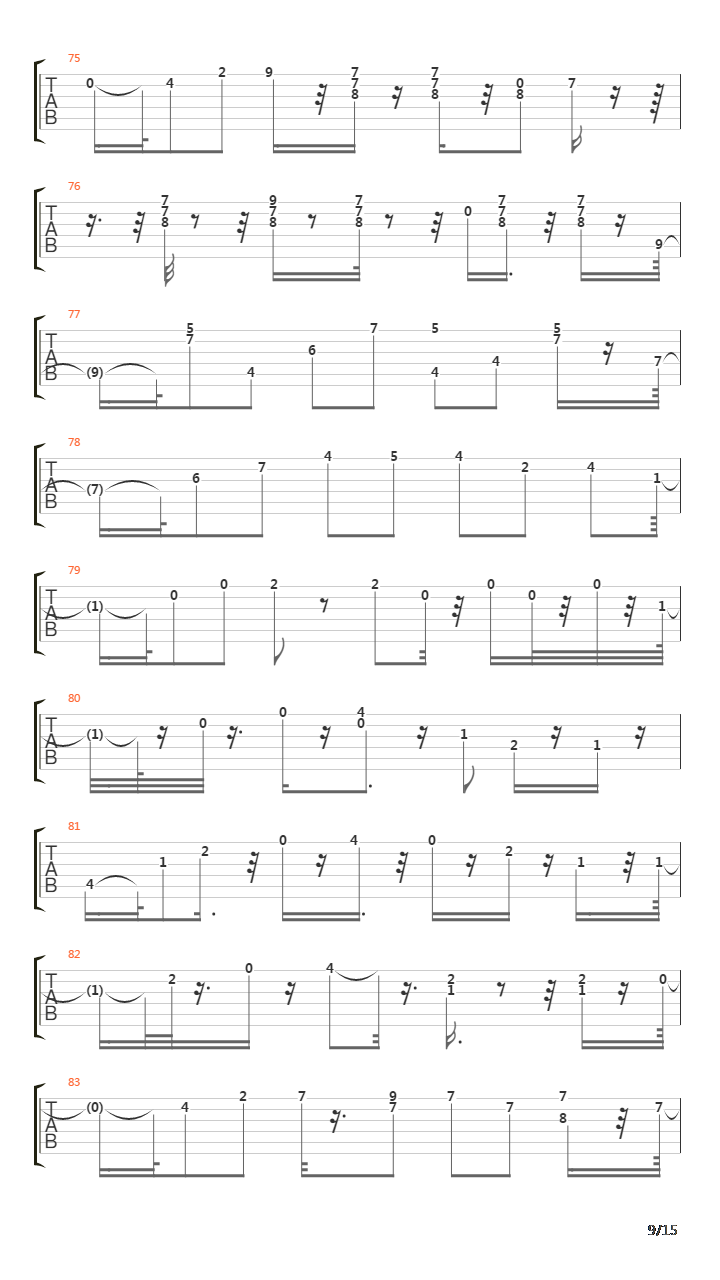 75
T
A
B
0 4 2 9 7 7 8 7 7 8 0 8 7

76
T
A
B
7 7 8 9 7 8 7 7 8 0 7 7 8 7 7 8 9

77
T
A
B
(9) 5 7 4 6 7 5 4 4 5 7 7

78
T
A
B
(7) 6 7 4 5 4 2 4 1

79
T
A
B
(1) 0 0 2 2 0 0 0 0 1

80
T
A
B
(1) 0 0 4 0 1 2 1

81
T
A
B
4 1 2 0 4 0 2 1 1

82
T
A
B
(1) 2 0 4 2 1 2 1 0

83
T
A
B
(0) 4 2 7 9 7 7 7 7 8 7

9/15